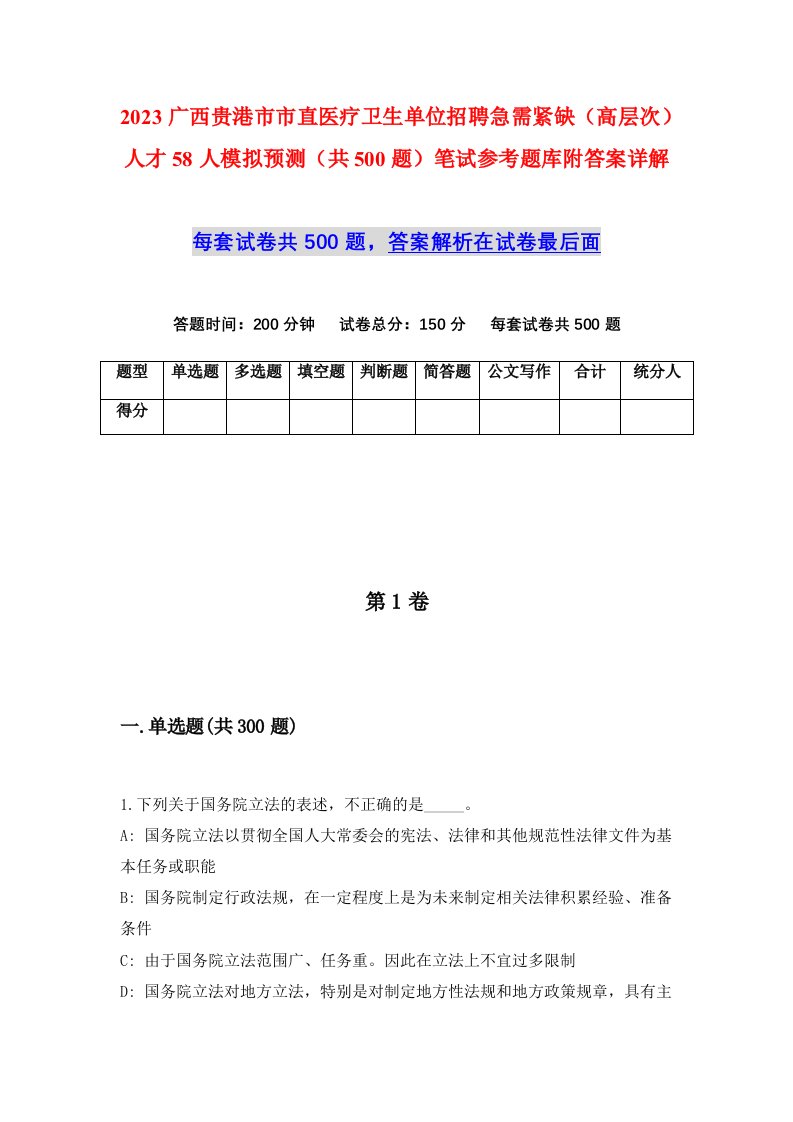 2023 广西贵港市市直医疗卫生单位招聘急需紧缺（高层次）人才 58 人模拟预测（共 500 题）笔试参考题库附答案详解

每套试卷共 500 题，答案解析在试卷最后面

答题时间：200 分钟　试卷总分：150 分　每套试卷共 500 题

| 题型 | 单选题 | 多选题 | 填空题 | 判断题 | 简答题 | 公文写作 | 合计 | 统分人 |
|---|---|---|---|---|---|---|---|---|
| 得分 | | | | | | | | |

第 1 卷

一.单选题(共 300 题)

1.下列关于国务院立法的表述，不正确的是_____。
A: 国务院立法以贯彻全国人大常委会的宪法、法律和其他规范性法律文件为基本任务或职能
B: 国务院制定行政法规，在一定程度上是为未来制定相关法律积累经验、准备条件
C: 由于国务院立法范围广、任务重。因此在立法上不宜过多限制
D: 国务院立法对地方立法，特别是对制定地方性法规和地方政策规章，具有主